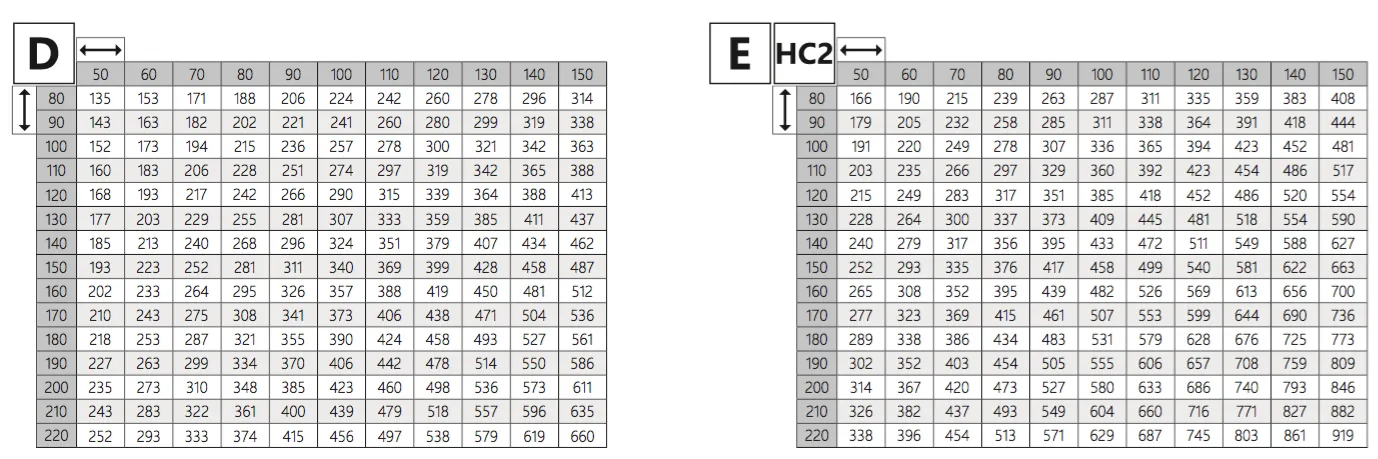 D

| | 50 | 60 | 70 | 80 | 90 | 100 | 110 | 120 | 130 | 140 | 150 |
|---|---|---|---|---|---|---|---|---|---|---|---|
| 80 | 135 | 153 | 171 | 188 | 206 | 224 | 242 | 260 | 278 | 296 | 314 |
| 90 | 143 | 163 | 182 | 202 | 221 | 241 | 260 | 280 | 299 | 319 | 338 |
| 100 | 152 | 173 | 194 | 215 | 236 | 257 | 278 | 300 | 321 | 342 | 363 |
| 110 | 160 | 183 | 206 | 228 | 251 | 274 | 297 | 319 | 342 | 365 | 388 |
| 120 | 168 | 193 | 217 | 242 | 266 | 290 | 315 | 339 | 364 | 388 | 413 |
| 130 | 177 | 203 | 229 | 255 | 281 | 307 | 333 | 359 | 385 | 411 | 437 |
| 140 | 185 | 213 | 240 | 268 | 296 | 324 | 351 | 379 | 407 | 434 | 462 |
| 150 | 193 | 223 | 252 | 281 | 311 | 340 | 369 | 399 | 428 | 458 | 487 |
| 160 | 202 | 233 | 264 | 295 | 326 | 357 | 388 | 419 | 450 | 481 | 512 |
| 170 | 210 | 243 | 275 | 308 | 341 | 373 | 406 | 438 | 471 | 504 | 536 |
| 180 | 218 | 253 | 287 | 321 | 355 | 390 | 424 | 458 | 493 | 527 | 561 |
| 190 | 227 | 263 | 299 | 334 | 370 | 406 | 442 | 478 | 514 | 550 | 586 |
| 200 | 235 | 273 | 310 | 348 | 385 | 423 | 460 | 498 | 536 | 573 | 611 |
| 210 | 243 | 283 | 322 | 361 | 400 | 439 | 479 | 518 | 557 | 596 | 635 |
| 220 | 252 | 293 | 333 | 374 | 415 | 456 | 497 | 538 | 579 | 619 | 660 |

E HC2

| | 50 | 60 | 70 | 80 | 90 | 100 | 110 | 120 | 130 | 140 | 150 |
|---|---|---|---|---|---|---|---|---|---|---|---|
| 80 | 166 | 190 | 215 | 239 | 263 | 287 | 311 | 335 | 359 | 383 | 408 |
| 90 | 179 | 205 | 232 | 258 | 285 | 311 | 338 | 364 | 391 | 418 | 444 |
| 100 | 191 | 220 | 249 | 278 | 307 | 336 | 365 | 394 | 423 | 452 | 481 |
| 110 | 203 | 235 | 266 | 297 | 329 | 360 | 392 | 423 | 454 | 486 | 517 |
| 120 | 215 | 249 | 283 | 317 | 351 | 385 | 418 | 452 | 486 | 520 | 554 |
| 130 | 228 | 264 | 300 | 337 | 373 | 409 | 445 | 481 | 518 | 554 | 590 |
| 140 | 240 | 279 | 317 | 356 | 395 | 433 | 472 | 511 | 549 | 588 | 627 |
| 150 | 252 | 293 | 335 | 376 | 417 | 458 | 499 | 540 | 581 | 622 | 663 |
| 160 | 265 | 308 | 352 | 395 | 439 | 482 | 526 | 569 | 613 | 656 | 700 |
| 170 | 277 | 323 | 369 | 415 | 461 | 507 | 553 | 599 | 644 | 690 | 736 |
| 180 | 289 | 338 | 386 | 434 | 483 | 531 | 579 | 628 | 676 | 725 | 773 |
| 190 | 302 | 352 | 403 | 454 | 505 | 555 | 606 | 657 | 708 | 759 | 809 |
| 200 | 314 | 367 | 420 | 473 | 527 | 580 | 633 | 686 | 740 | 793 | 846 |
| 210 | 326 | 382 | 437 | 493 | 549 | 604 | 660 | 716 | 771 | 827 | 882 |
| 220 | 338 | 396 | 454 | 513 | 571 | 629 | 687 | 745 | 803 | 861 | 919 |